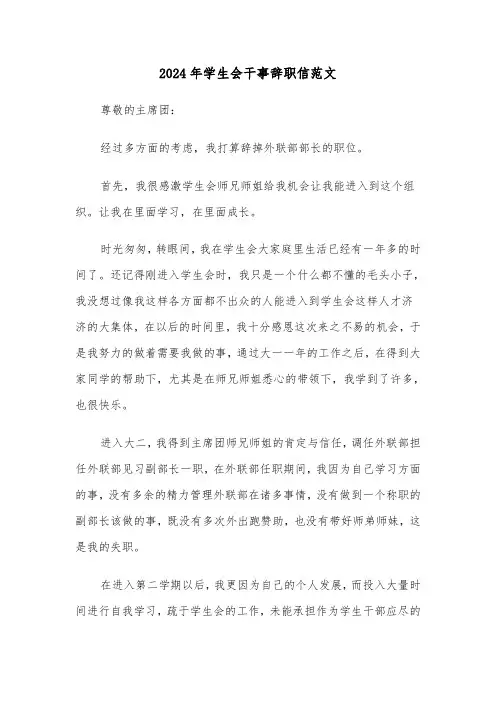 2024年学生会干事辞职信范文

尊敬的主席团：

经过多方面的考虑，我打算辞掉外联部部长的职位。

首先，我很感激学生会师兄师姐给我机会让我能进入到这个组织。让我在里面学习，在里面成长。

时光匆匆，转眼间，我在学生会大家庭里生活已经有一年多的时间了。还记得刚进入学生会时，我只是一个什么都不懂的毛头小子，我没想过像我这样各方面都不出众的人能进入到学生会这样人才济济的大集体，在以后的时间里，我十分感恩这次来之不易的机会，于是我努力的做着需要我做的事，通过大一一年的工作之后，在得到大家同学的帮助下，尤其是在师兄师姐悉心的带领下，我学到了许多，也很快乐。

进入大二，我得到主席团师兄师姐的肯定与信任，调任外联部担任外联部见习副部长一职，在外联部任职期间，我因为自己学习方面的事，没有多余的精力管理外联部在诸多事情，没有做到一个称职的副部长该做的事，既没有多次外出跑赞助，也没有带好师弟师妹，这是我的失职。

在进入第二学期以后，我更因为自己的个人发展，而投入大量时间进行自我学习，疏于学生会的工作，未能承担作为学生干部应尽的